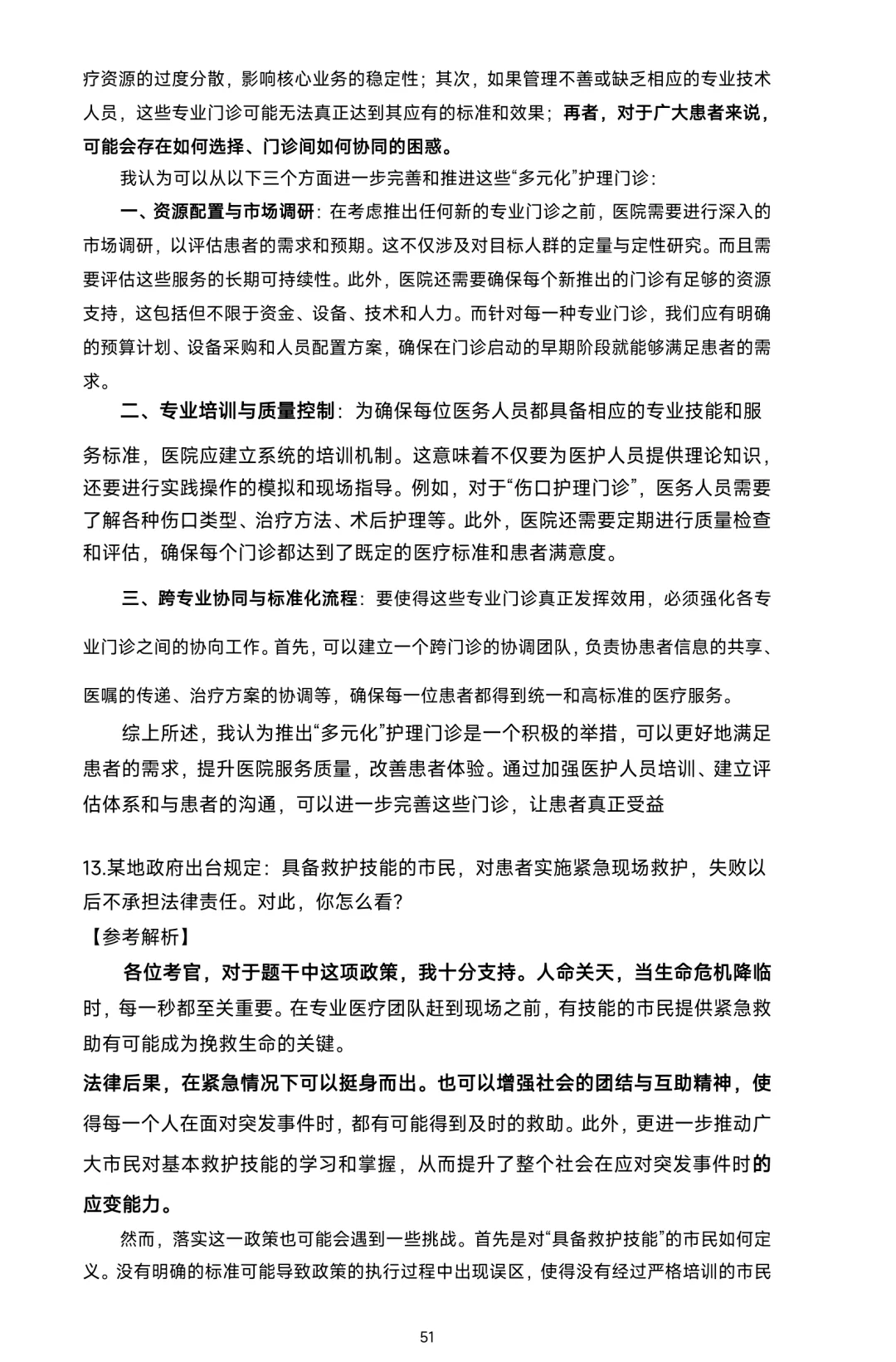 疗资源的过度分散，影响核心业务的稳定性；其次，如果管理不善或缺乏相应的专业技术人员，这些专业门诊可能无法真正达到其应有的标准和效果；再者，对于广大患者来说，可能会存在如何选择、门诊间如何协同的困惑。

我认为可以从以下三个方面进一步完善和推进这些“多元化”护理门诊：

一、资源配置与市场调研：在考虑推出任何新的专业门诊之前，医院需要进行深入的市场调研，以评估患者的需求和预期。这不仅涉及对目标人群的定量与定性研究。而且需要评估这些服务的长期可持续性。此外，医院还需要确保每个新推出的门诊有足够的资源支持，这包括但不限于资金、设备、技术和人力。而针对每一种专业门诊，我们应有明确的预算计划、设备采购和人员配置方案，确保在门诊启动的早期阶段就能够满足患者的需求。

二、专业培训与质量控制：为确保每位医务人员都具备相应的专业技能和服务标准，医院应建立系统的培训机制。这意味着不仅要为医护人员提供理论知识，还要进行实践操作的模拟和现场指导。例如，对于“伤口护理门诊”，医务人员需要了解各种伤口类型、治疗方法、术后护理等。此外，医院还需要定期进行质量检查和评估，确保每个门诊都达到了既定的医疗标准和患者满意度。

三、跨专业协同与标准化流程：要使得这些专业门诊真正发挥效用，必须强化各专业门诊之间的协向工作。首先，可以建立一个跨门诊的协调团队，负责协患者信息的共享、医嘱的传递、治疗方案的协调等，确保每一位患者都得到统一和高标准的医疗服务。

综上所述，我认为推出“多元化”护理门诊是一个积极的举措，可以更好地满足患者的需求，提升医院服务质量，改善患者体验。通过加强医护人员培训、建立评估体系和与患者的沟通，可以进一步完善这些门诊，让患者真正受益

13.某地政府出台规定：具备救护技能的市民，对患者实施紧急现场救护，失败以后不承担法律责任。对此，你怎么看？
【参考解析】

各位考官，对于题干中这项政策，我十分支持。人命关天，当生命危机降临时，每一秒都至关重要。在专业医疗团队赶到现场之前，有技能的市民提供紧急救助有可能成为挽救生命的关键。

法律后果，在紧急情况下可以挺身而出。也可以增强社会的团结与互助精神，使得每一个人在面对突发事件时，都有可能得到及时的救助。此外，更进一步推动广大市民对基本救护技能的学习和掌握，从而提升了整个社会在应对突发事件时的应变能力。

然而，落实这一政策也可能会遇到一些挑战。首先是对“具备救护技能”的市民如何定义。没有明确的标准可能导致政策的执行过程中出现误区，使得没有经过严格培训的市民

51